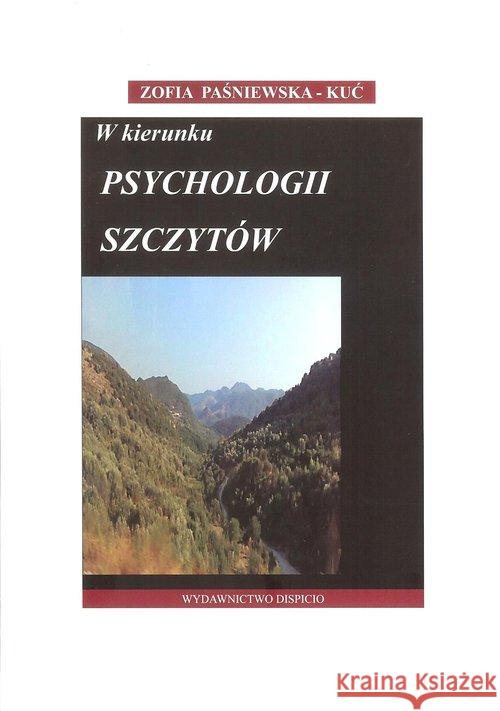 ZOFIA PAŚNIEWSKA - KUĆ

W kierunku

PSYCHOLOGII SZCZYTÓW

WYDAWNICTWO DISPICIO